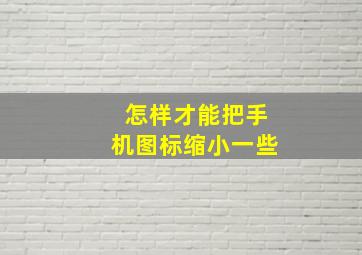 怎样才能把手机图标缩小一些